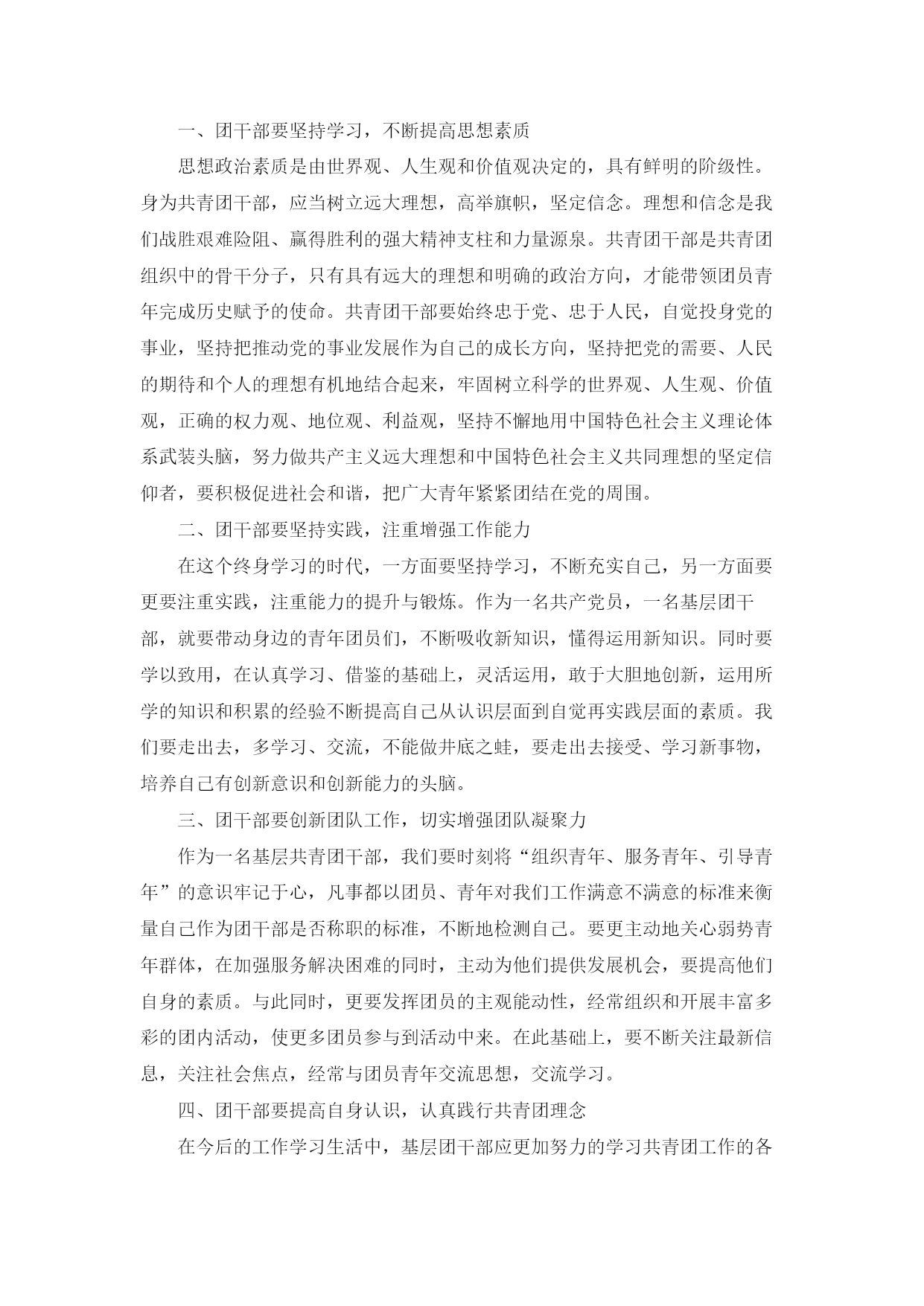 一、团干部要坚持学习，不断提高思想素质

思想政治素质是由世界观、人生观和价值观决定的，具有鲜明的阶级性。身为共青团干部，应当树立远大理想，高举旗帜，坚定信念。理想和信念是我们战胜艰难险阻、赢得胜利的强大精神支柱和力量源泉。共青团干部是共青团组织中的骨干分子，只有具有远大的理想和明确的政治方向，才能带领团员青年完成历史赋予的使命。共青团干部要始终忠于党、忠于人民，自觉投身党的事业，坚持把推动党的事业发展作为自己的成长方向，坚持把党的需要、人民的期待和个人的理想有机地结合起来，牢固树立科学的世界观、人生观、价值观，正确的权力观、地位观、利益观，坚持不懈地用中国特色社会主义理论体系武装头脑，努力做共产主义远大理想和中国特色社会主义共同理想的坚定信仰者，要积极促进社会和谐，把广大青年紧紧团结在党的周围。

二、团干部要坚持实践，注重增强工作能力

在这个终身学习的时代，一方面要坚持学习，不断充实自己，另一方面要更要注重实践，注重能力的提升与锻炼。作为一名共产党员，一名基层团干部，就要带动身边的青年团员们，不断吸收新知识，懂得运用新知识。同时要学以致用，在认真学习、借鉴的基础上，灵活运用，敢于大胆地创新，运用所学的知识和积累的经验不断提高自己从认识层面到自觉再实践层面的素质。我们要走出去，多学习、交流，不能做井底之蛙，要走出去接受、学习新事物，培养自己有创新意识和创新能力的头脑。

三、团干部要创新团队工作，切实增强团队凝聚力

作为一名基层共青团干部，我们要时刻将“组织青年、服务青年、引导青年”的意识牢记于心，凡事都以团员、青年对我们工作满意不满意的标准来衡量自己作为团干部是否称职的标准，不断地检测自己。要更主动地关心弱势青年群体，在加强服务解决困难的同时，主动为他们提供发展机会，要提高他们自身的素质。与此同时，更要发挥团员的主观能动性，经常组织和开展丰富多彩的团内活动，使更多团员参与到活动中来。在此基础上，要不断关注最新信息，关注社会焦点，经常与团员青年交流思想，交流学习。

四、团干部要提高自身认识，认真践行共青团理念

在今后的工作学习生活中，基层团干部应更加努力的学习共青团工作的各